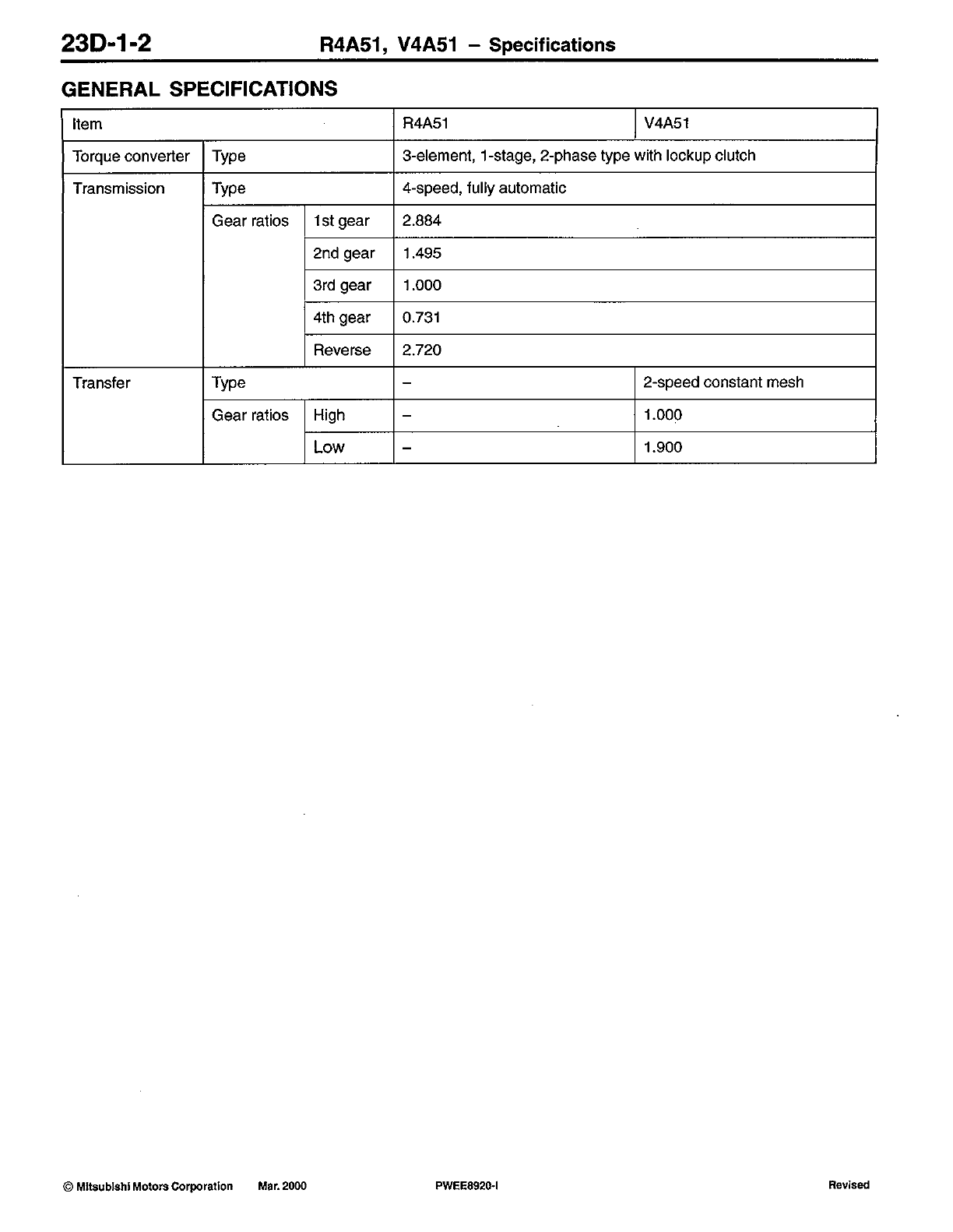 23D-1-2 R4A51, V4A51 – Specifications

GENERAL SPECIFICATIONS

| Item | | | R4A51 | V4A51 |
|---|---|---|---|---|
| Torque converter | Type | | 3-element, 1-stage, 2-phase type with lockup clutch | |
| Transmission | Type | | 4-speed, fully automatic | |
| | Gear ratios | 1st gear | 2.884 | |
| | | 2nd gear | 1.495 | |
| | | 3rd gear | 1.000 | |
| | | 4th gear | 0.731 | |
| | | Reverse | 2.720 | |
| Transfer | Type | | – | 2-speed constant mesh |
| | Gear ratios | High | – | 1.000 |
| | | Low | – | 1.900 |

© Mitsubishi Motors Corporation Mar. 2000 PWEE8920-I Revised